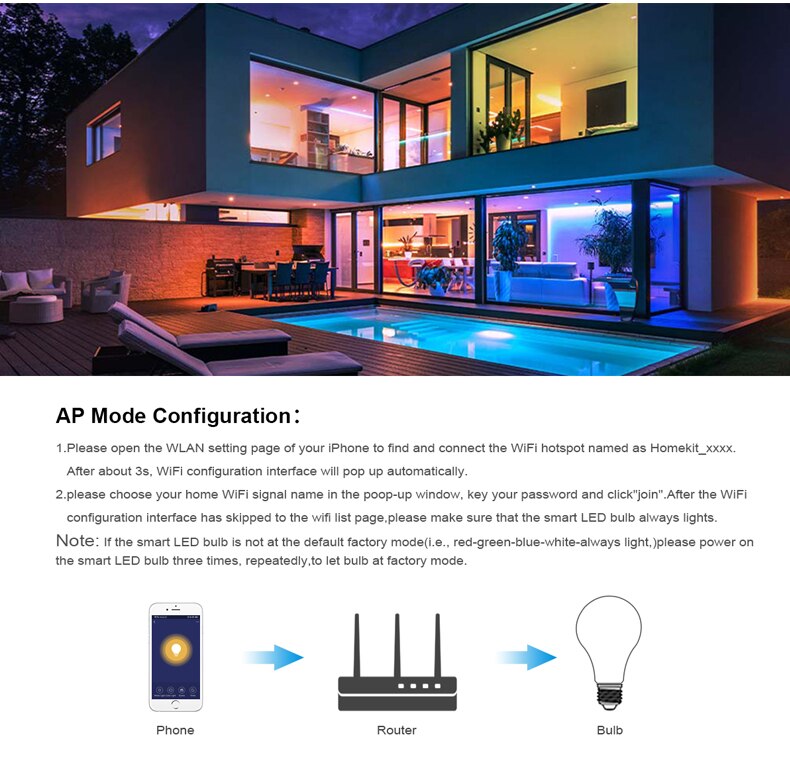 AP Mode Configuration：

1.Please open the WLAN setting page of your iPhone to find and connect the WiFi hotspot named as Homekit_xxxx. After about 3s, WiFi configuration interface will pop up automatically.

2.please choose your home WiFi signal name in the poop-up window, key your password and click"join".After the WiFi configuration interface has skipped to the wifi list page,please make sure that the smart LED bulb always lights.

Note: If the smart LED bulb is not at the default factory mode(i.e., red-green-blue-white-always light,)please power on the smart LED bulb three times, repeatedly,to let bulb at factory mode.

Phone

Router

Bulb